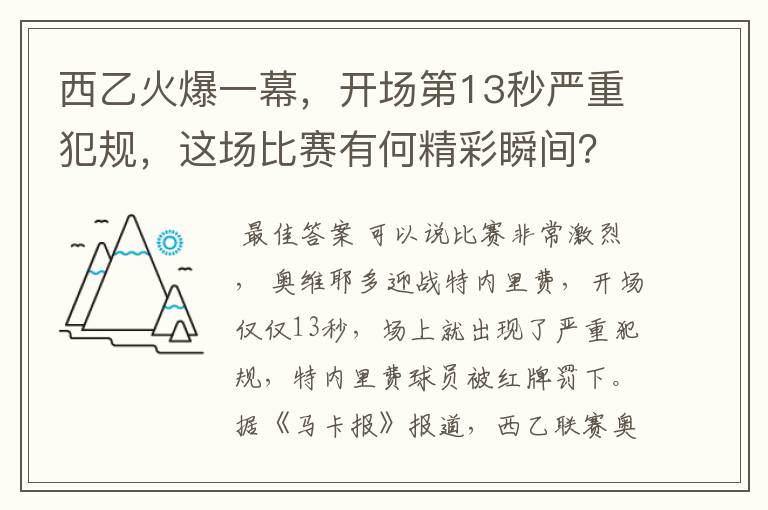 西乙火爆一幕，开场第13秒严重犯规，这场比赛有何精彩瞬间？

最佳答案 可以说比赛非常激烈，奥维耶多迎战特内里费，开场仅仅13秒，场上就出现了严重犯规，特内里费球员被红牌罚下。据《马卡报》报道，西乙联赛奥